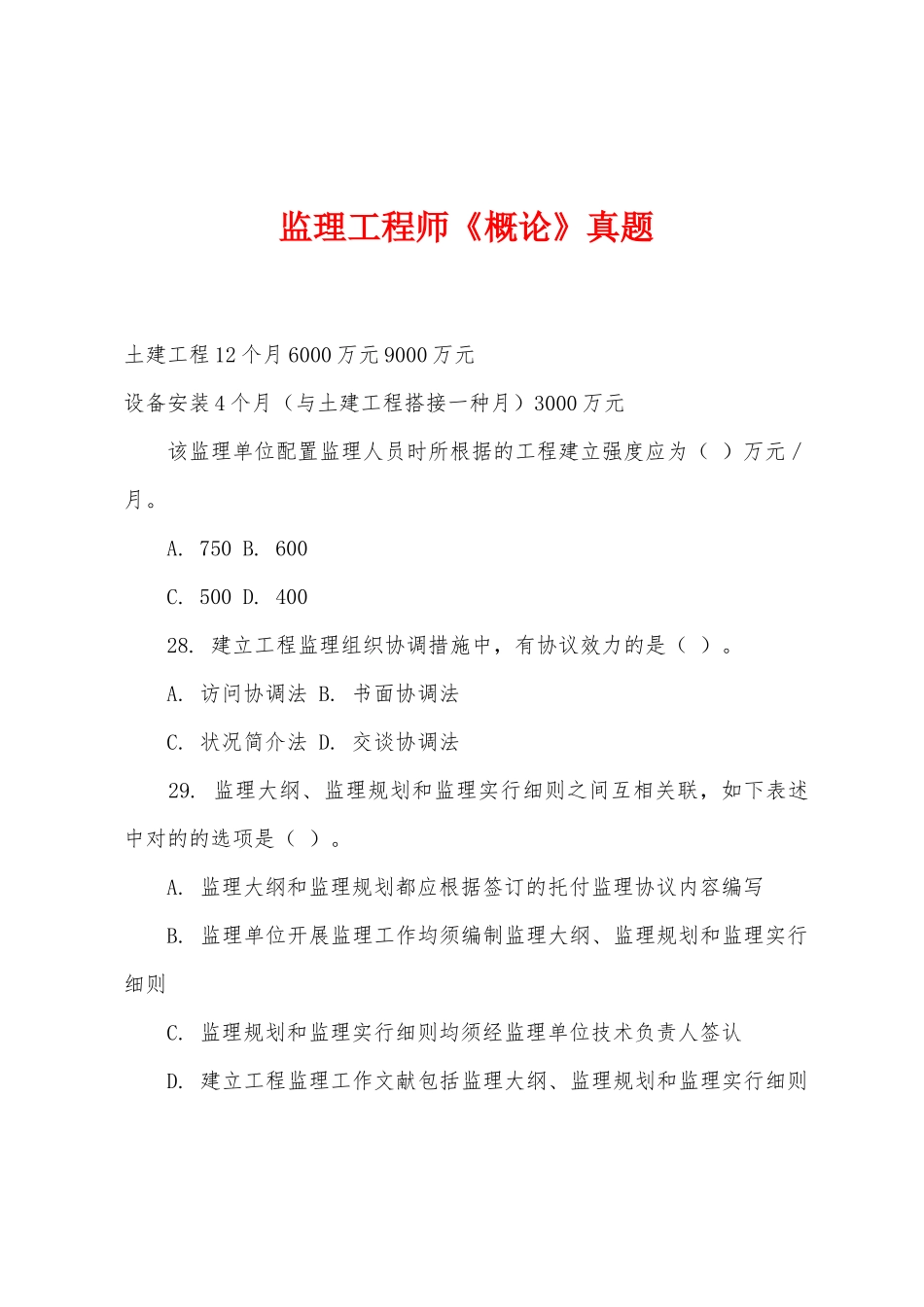 监理工程师《概论》真题

土建工程 12 个月 6000 万元 9000 万元

设备安装 4 个月（与土建工程搭接一种月）3000 万元

该监理单位配置监理人员时所根据的工程建立强度应为（ ）万元/月。

A. 750 B. 600

C. 500 D. 400

28. 建立工程监理组织协调措施中，有协议效力的是（ ）。

A. 访问协调法 B. 书面协调法

C. 状况简介法 D. 交谈协调法

29. 监理大纲、监理规划和监理实行细则之间互相关联，如下表述中对的的选项是（ ）。

A. 监理大纲和监理规划都应根据签订的托付监理协议内容编写

B. 监理单位开展监理工作均须编制监理大纲、监理规划和监理实行细则

C. 监理规划和监理实行细则均须经监理单位技术负责人签认

D. 建立工程监理工作文献包括监理大纲、监理规划和监理实行细则